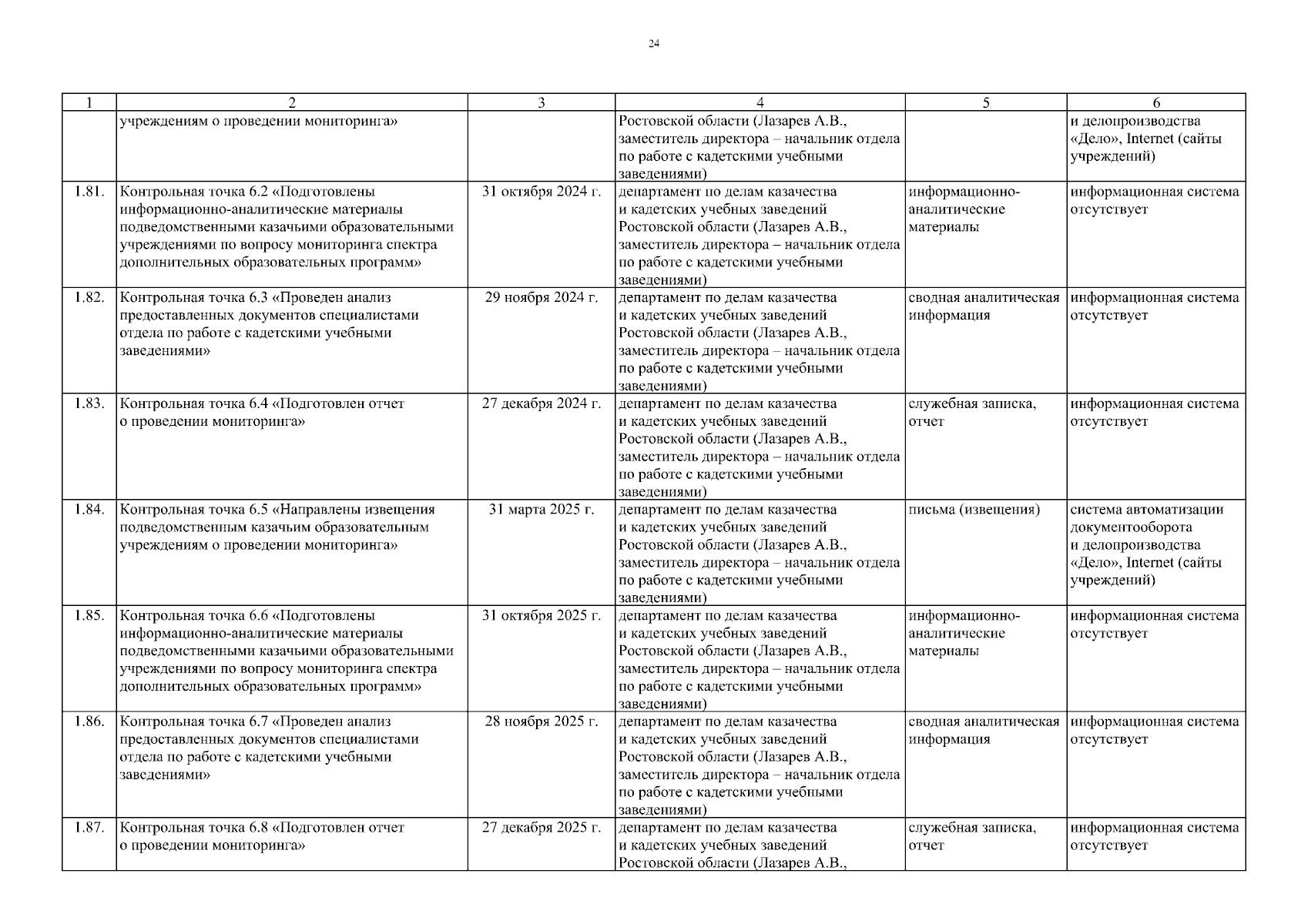 24

| 1 | 2 | 3 | 4 | 5 | 6 |
|---|---|---|---|---|---|
| | учреждениям о проведении мониторинга» | | Ростовской области (Лазарев А.В., заместитель директора – начальник отдела по работе с кадетскими учебными заведениями) | | и делопроизводства «Дело», Internet (сайты учреждений) |
| 1.81. | Контрольная точка 6.2 «Подготовлены информационно-аналитические материалы подведомственными казачьими образовательными учреждениями по вопросу мониторинга спектра дополнительных образовательных программ» | 31 октября 2024 г. | департамент по делам казачества и кадетских учебных заведений Ростовской области (Лазарев А.В., заместитель директора – начальник отдела по работе с кадетскими учебными заведениями) | информационно-аналитические материалы | информационная система отсутствует |
| 1.82. | Контрольная точка 6.3 «Проведен анализ предоставленных документов специалистами отдела по работе с кадетскими учебными заведениями» | 29 ноября 2024 г. | департамент по делам казачества и кадетских учебных заведений Ростовской области (Лазарев А.В., заместитель директора – начальник отдела по работе с кадетскими учебными заведениями) | сводная аналитическая информация | информационная система отсутствует |
| 1.83. | Контрольная точка 6.4 «Подготовлен отчет о проведении мониторинга» | 27 декабря 2024 г. | департамент по делам казачества и кадетских учебных заведений Ростовской области (Лазарев А.В., заместитель директора – начальник отдела по работе с кадетскими учебными заведениями) | служебная записка, отчет | информационная система отсутствует |
| 1.84. | Контрольная точка 6.5 «Направлены извещения подведомственным казачьим образовательным учреждениям о проведении мониторинга» | 31 марта 2025 г. | департамент по делам казачества и кадетских учебных заведений Ростовской области (Лазарев А.В., заместитель директора – начальник отдела по работе с кадетскими учебными заведениями) | письма (извещения) | система автоматизации документооборота и делопроизводства «Дело», Internet (сайты учреждений) |
| 1.85. | Контрольная точка 6.6 «Подготовлены информационно-аналитические материалы подведомственными казачьими образовательными учреждениями по вопросу мониторинга спектра дополнительных образовательных программ» | 31 октября 2025 г. | департамент по делам казачества и кадетских учебных заведений Ростовской области (Лазарев А.В., заместитель директора – начальник отдела по работе с кадетскими учебными заведениями) | информационно-аналитические материалы | информационная система отсутствует |
| 1.86. | Контрольная точка 6.7 «Проведен анализ предоставленных документов специалистами отдела по работе с кадетскими учебными заведениями» | 28 ноября 2025 г. | департамент по делам казачества и кадетских учебных заведений Ростовской области (Лазарев А.В., заместитель директора – начальник отдела по работе с кадетскими учебными заведениями) | сводная аналитическая информация | информационная система отсутствует |
| 1.87. | Контрольная точка 6.8 «Подготовлен отчет о проведении мониторинга» | 27 декабря 2025 г. | департамент по делам казачества и кадетских учебных заведений Ростовской области (Лазарев А.В., | служебная записка, отчет | информационная система отсутствует |